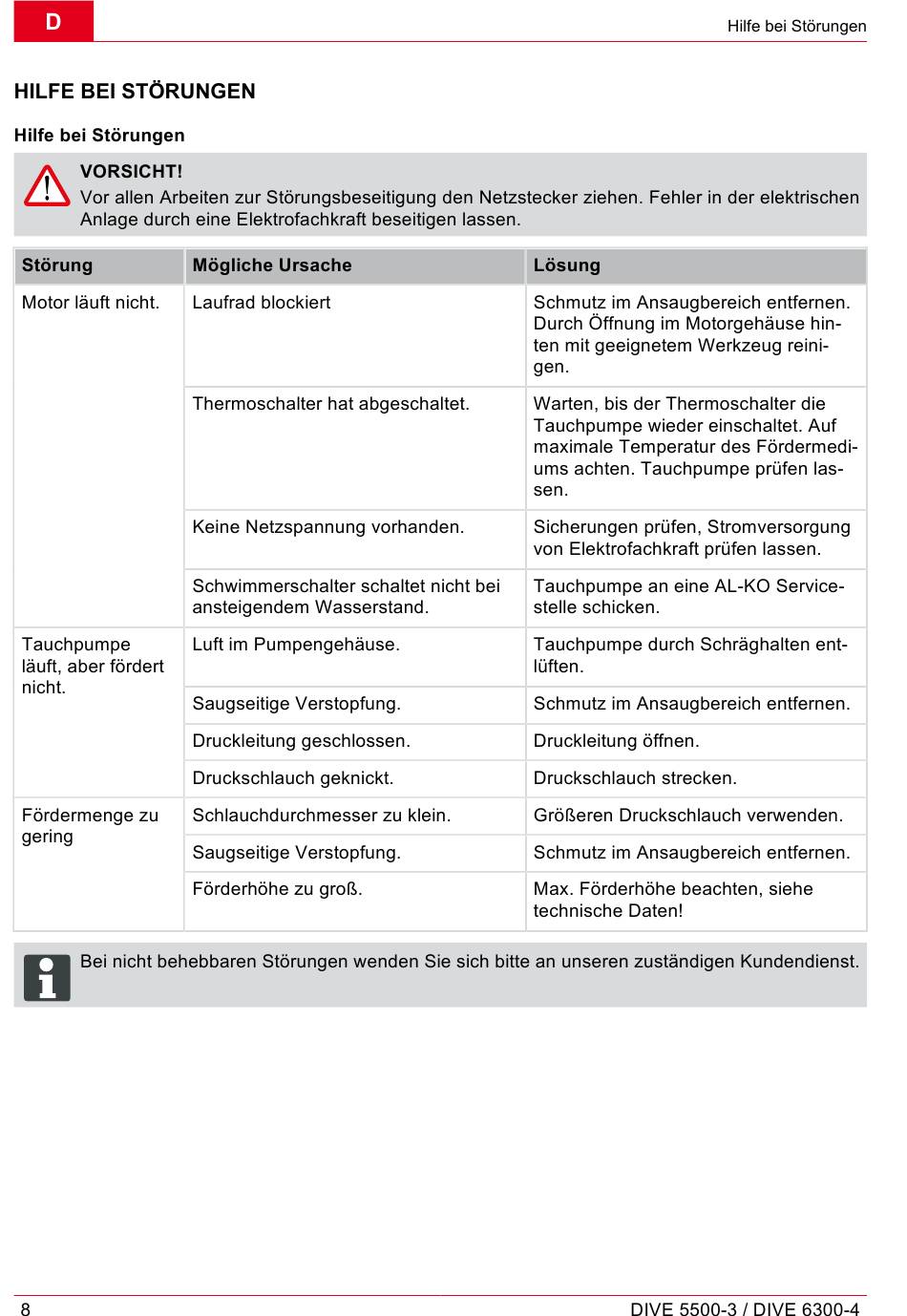 D

Hilfe bei Störungen

HILFE BEI STÖRUNGEN

Hilfe bei Störungen

VORSICHT!
Vor allen Arbeiten zur Störungsbeseitigung den Netzstecker ziehen. Fehler in der elektrischen Anlage durch eine Elektrofachkraft beseitigen lassen.

| Störung | Mögliche Ursache | Lösung |
|---|---|---|
| Motor läuft nicht. | Laufrad blockiert | Schmutz im Ansaugbereich entfernen. Durch Öffnung im Motorgehäuse hinten mit geeignetem Werkzeug reinigen. |
| | Thermoschalter hat abgeschaltet. | Warten, bis der Thermoschalter die Tauchpumpe wieder einschaltet. Auf maximale Temperatur des Fördermediums achten. Tauchpumpe prüfen lassen. |
| | Keine Netzspannung vorhanden. | Sicherungen prüfen, Stromversorgung von Elektrofachkraft prüfen lassen. |
| | Schwimmerschalter schaltet nicht bei ansteigendem Wasserstand. | Tauchpumpe an eine AL-KO Servicestelle schicken. |
| Tauchpumpe läuft, aber fördert nicht. | Luft im Pumpengehäuse. | Tauchpumpe durch Schräghalten entlüften. |
| | Saugseitige Verstopfung. | Schmutz im Ansaugbereich entfernen. |
| | Druckleitung geschlossen. | Druckleitung öffnen. |
| | Druckschlauch geknickt. | Druckschlauch strecken. |
| Fördermenge zu gering | Schlauchdurchmesser zu klein. | Größeren Druckschlauch verwenden. |
| | Saugseitige Verstopfung. | Schmutz im Ansaugbereich entfernen. |
| | Förderhöhe zu groß. | Max. Förderhöhe beachten, siehe technische Daten! |

Bei nicht behebbaren Störungen wenden Sie sich bitte an unseren zuständigen Kundendienst.

8

DIVE 5500-3 / DIVE 6300-4